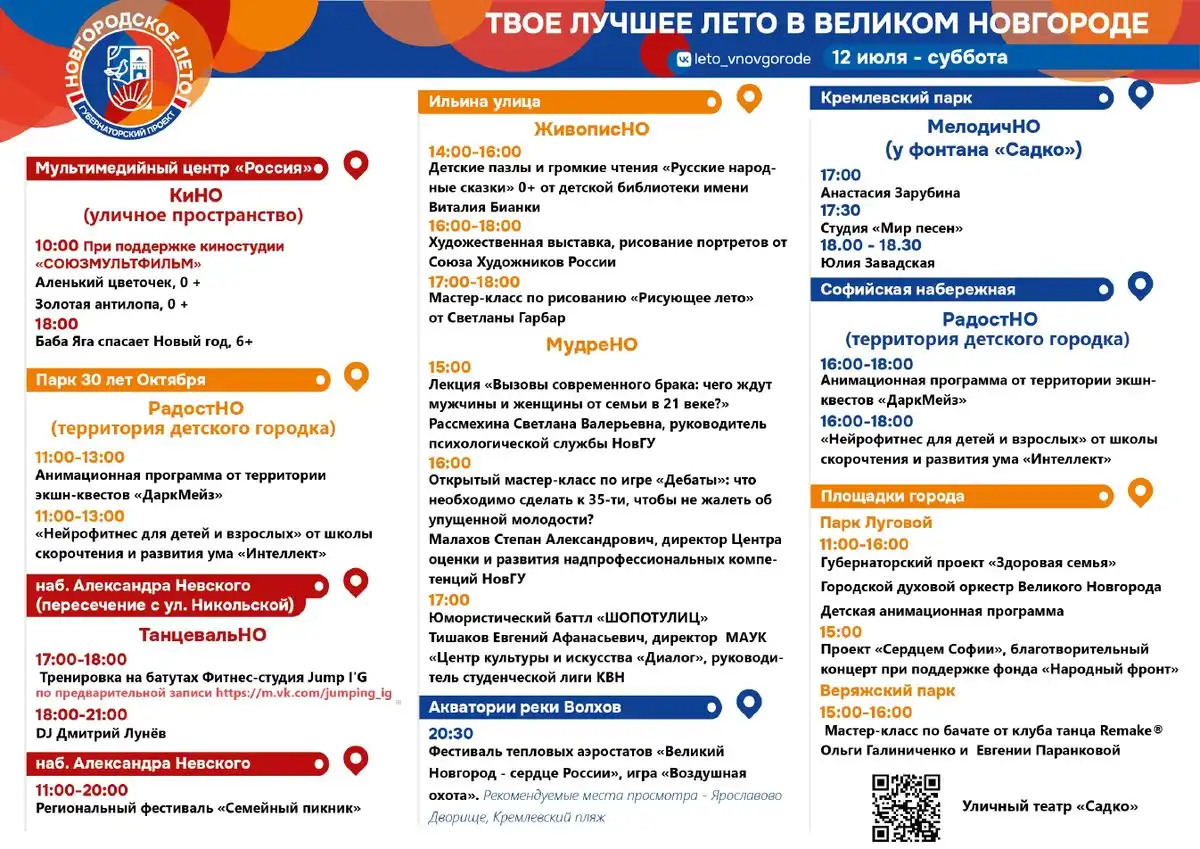 НОВГОРОДСКОЕ ЛЕТО
ГУБЕРНАТОРСКИЙ ПРОЕКТ

ТВОЕ ЛУЧШЕЕ ЛЕТО В ВЕЛИКОМ НОВГОРОДЕ

leto_vnovgorode 12 июля - суббота

Мультимедийный центр «Россия»

КиНО
(уличное пространство)

10:00 При поддержке киностудии «СОЮЗМУЛЬТФИЛЬМ»
Аленький цветочек, 0 +
Золотая антилопа, 0 +
18:00
Баба Яга спасает Новый год, 6+

Парк 30 лет Октября

РадостНО
(территория детского городка)

11:00-13:00
Анимационная программа от территории экшн-квестов «ДаркМейз»
11:00-13:00
«Нейрофитнес для детей и взрослых» от школы скорочтения и развития ума «Интеллект»

наб. Александра Невского (пересечение с ул. Никольской)

ТанцевальНО

17:00-18:00
Тренировка на батутах Фитнес-студия Jump I'G
по предварительной записи https://m.vk.com/jumping_ig
18:00-21:00
DJ Дмитрий Лунёв

наб. Александра Невского

11:00-20:00
Региональный фестиваль «Семейный пикник»

Ильина улица

ЖивописНО

14:00-16:00
Детские пазлы и громкие чтения «Русские народные сказки» 0+ от детской библиотеки имени Виталия Бианки
16:00-18:00
Художественная выставка, рисование портретов от Союза Художников России
17:00-18:00
Мастер-класс по рисованию «Рисующее лето» от Светланы Гарбар

МудреНО

15:00
Лекция «Вызовы современного брака: чего ждут мужчины и женщины от семьи в 21 веке?»
Рассмехина Светлана Валерьевна, руководитель психологической службы НовГУ
16:00
Открытый мастер-класс по игре «Дебаты»: что необходимо сделать к 35-ти, чтобы не жалеть об упущенной молодости?
Малахов Степан Александрович, директор Центра оценки и развития надпрофессиональных компетенций НовГУ
17:00
Юмористический баттл «ШОПОТУЛИЦ»
Тишаков Евгений Афанасьевич, директор МАУК «Центр культуры и искусства «Диалог», руководитель студенческой лиги КВН

Акватории реки Волхов

20:30
Фестиваль тепловых аэростатов «Великий Новгород - сердце России», игра «Воздушная охота». Рекомендуемые места просмотра - Ярославово Дворище, Кремлевский пляж

Кремлевский парк

МелодичНО
(у фонтана «Садко»)

17:00
Анастасия Зарубина
17:30
Студия «Мир песен»
18.00 - 18.30
Юлия Завадская

Софийская набережная

РадостНО
(территория детского городка)

16:00-18:00
Анимационная программа от территории экшн-квестов «ДаркМейз»
16:00-18:00
«Нейрофитнес для детей и взрослых» от школы скорочтения и развития ума «Интеллект»

Площадки города

Парк Луговой
11:00-16:00
Губернаторский проект «Здоровая семья»
Городской духовой оркестр Великого Новгорода
Детская анимационная программа
15:00
Проект «Сердцем Софии», благотворительный концерт при поддержке фонда «Народный фронт»
Веряжский парк
15:00-16:00
Мастер-класс по бачате от клуба танца Remake® Ольги Галиниченко и Евгении Паранковой

Уличный театр «Садко»